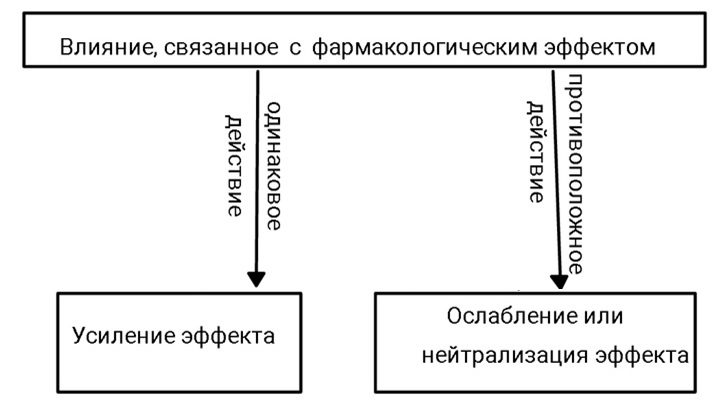 Влияние, связанное с фармакологическим эффектом

одинаковое действие

противоположное действие

Усиление эффекта

Ослабление или нейтрализация эффекта